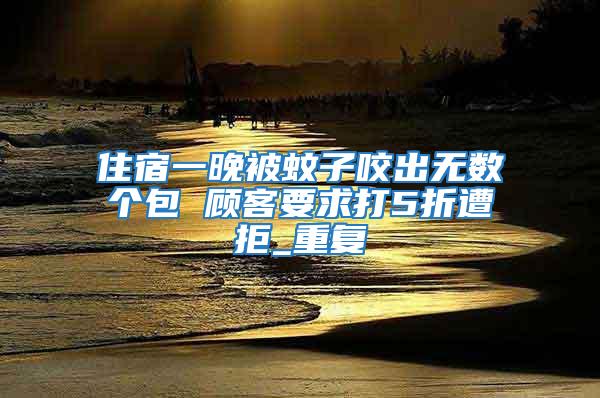 住宿一晚被蚊子咬出无数个包 顾客要求打5折遭拒_重复